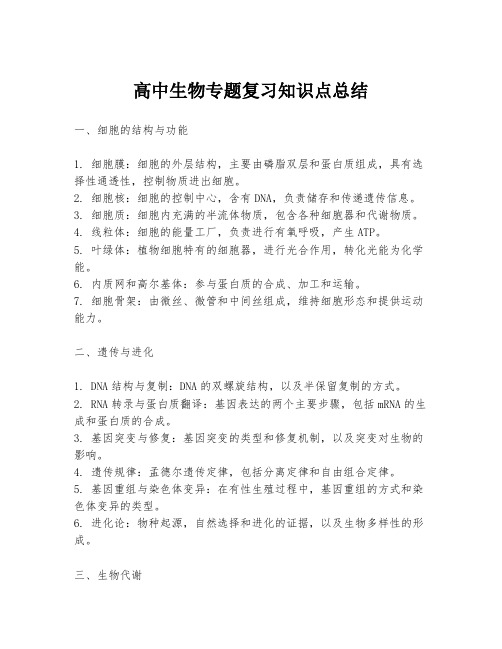 高中生物专题复习知识点总结

一、细胞的结构与功能

1. 细胞膜：细胞的外层结构，主要由磷脂双层和蛋白质组成，具有选择性通透性，控制物质进出细胞。
2. 细胞核：细胞的控制中心，含有DNA，负责储存和传递遗传信息。
3. 细胞质：细胞内充满的半流体物质，包含各种细胞器和代谢物质。
4. 线粒体：细胞的能量工厂，负责进行有氧呼吸，产生ATP。
5. 叶绿体：植物细胞特有的细胞器，进行光合作用，转化光能为化学能。
6. 内质网和高尔基体：参与蛋白质的合成、加工和运输。
7. 细胞骨架：由微丝、微管和中间丝组成，维持细胞形态和提供运动能力。

二、遗传与进化

1. DNA结构与复制：DNA的双螺旋结构，以及半保留复制的方式。
2. RNA转录与蛋白质翻译：基因表达的两个主要步骤，包括mRNA的生成和蛋白质的合成。
3. 基因突变与修复：基因突变的类型和修复机制，以及突变对生物的影响。
4. 遗传规律：孟德尔遗传定律，包括分离定律和自由组合定律。
5. 基因重组与染色体变异：在有性生殖过程中，基因重组的方式和染色体变异的类型。
6. 进化论：物种起源，自然选择和进化的证据，以及生物多样性的形成。

三、生物代谢